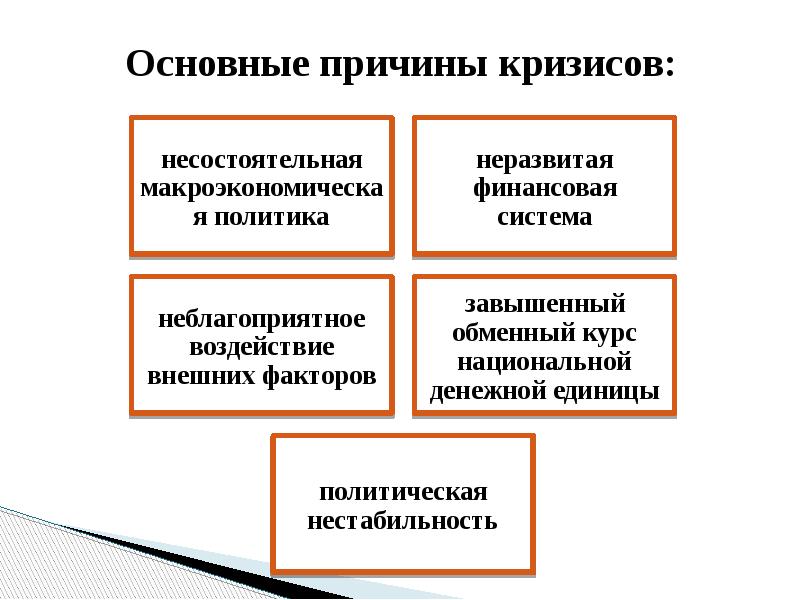 Основные причины кризисов:

несостоятельная макроэкономическая политика

неразвитая финансовая система

неблагоприятное воздействие внешних факторов

завышенный обменный курс национальной денежной единицы

политическая нестабильность